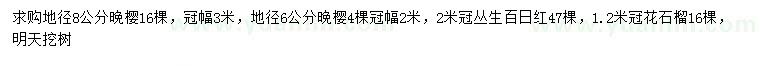 求购地径8公分晚樱16棵，冠幅3米，地径6公分晚樱4棵冠幅2米，2米冠丛生百日红47棵，1.2米冠花石榴16棵，明天挖树